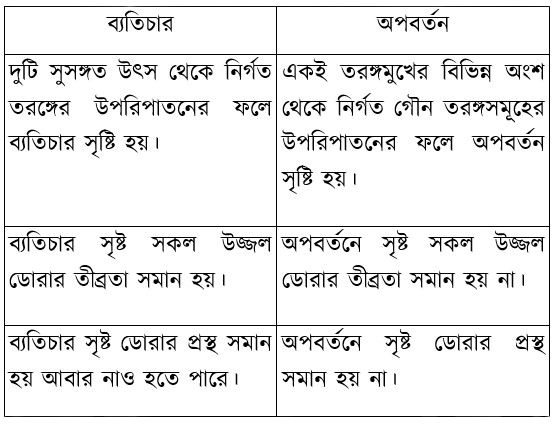 | ব্যতিচার | অপবর্তন |
|---|---|
| দুটি সুসঙ্গত উৎস থেকে নির্গত তরঙ্গের উপরিপাতনের ফলে ব্যতিচার সৃষ্টি হয়। | একই তরঙ্গমুখের বিভিন্ন অংশ থেকে নির্গত গৌন তরঙ্গসমূহের উপরিপাতনের ফলে অপবর্তন সৃষ্টি হয়। |
| ব্যতিচার সৃষ্ট সকল উজ্জল ডোরার তীব্রতা সমান হয়। | অপবর্তনে সৃষ্ট সকল উজ্জল ডোরার তীব্রতা সমান হয় না। |
| ব্যতিচার সৃষ্ট ডোরার প্রস্থ সমান হয় আবার নাও হতে পারে। | অপবর্তনে সৃষ্ট ডোরার প্রস্থ সমান হয় না। |